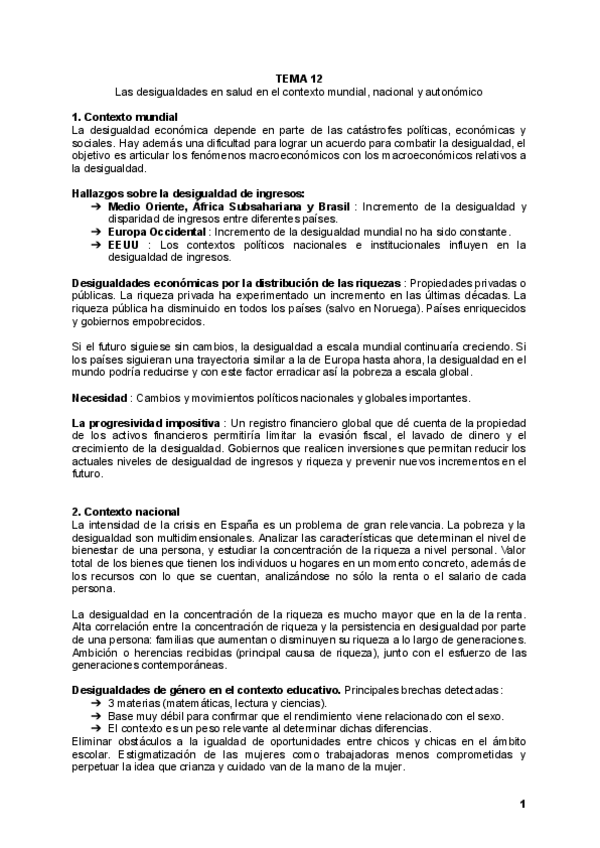 TEMA 12
Las desigualdades en salud en el contexto mundial, nacional y autonómico

1. Contexto mundial
La desigualdad económica depende en parte de las catástrofes políticas, económicas y sociales. Hay además una dificultad para lograr un acuerdo para combatir la desigualdad, el objetivo es articular los fenómenos macroeconómicos con los macroeconómicos relativos a la desigualdad.

Hallazgos sobre la desigualdad de ingresos:
➔ Medio Oriente, África Subsahariana y Brasil : Incremento de la desigualdad y disparidad de ingresos entre diferentes países.
➔ Europa Occidental : Incremento de la desigualdad mundial no ha sido constante.
➔ EEUU : Los contextos políticos nacionales e institucionales influyen en la desigualdad de ingresos.

Desigualdades económicas por la distribución de las riquezas : Propiedades privadas o públicas. La riqueza privada ha experimentado un incremento en las últimas décadas. La riqueza pública ha disminuido en todos los países (salvo en Noruega). Países enriquecidos y gobiernos empobrecidos.

Si el futuro siguiese sin cambios, la desigualdad a escala mundial continuaría creciendo. Si los países siguieran una trayectoria similar a la de Europa hasta ahora, la desigualdad en el mundo podría reducirse y con este factor erradicar así la pobreza a escala global.

Necesidad : Cambios y movimientos políticos nacionales y globales importantes.

La progresividad impositiva : Un registro financiero global que dé cuenta de la propiedad de los activos financieros permitiría limitar la evasión fiscal, el lavado de dinero y el crecimiento de la desigualdad. Gobiernos que realicen inversiones que permitan reducir los actuales niveles de desigualdad de ingresos y riqueza y prevenir nuevos incrementos en el futuro.

2. Contexto nacional
La intensidad de la crisis en España es un problema de gran relevancia. La pobreza y la desigualdad son multidimensionales. Analizar las características que determinan el nivel de bienestar de una persona, y estudiar la concentración de la riqueza a nivel personal. Valor total de los bienes que tienen los individuos u hogares en un momento concreto, además de los recursos con lo que se cuentan, analizándose no sólo la renta o el salario de cada persona.

La desigualdad en la concentración de la riqueza es mucho mayor que en la de la renta. Alta correlación entre la concentración de riqueza y la persistencia en desigualdad por parte de una persona: familias que aumentan o disminuyen su riqueza a lo largo de generaciones. Ambición o herencias recibidas (principal causa de riqueza), junto con el esfuerzo de las generaciones contemporáneas.

Desigualdades de género en el contexto educativo. Principales brechas detectadas:
➔ 3 materias (matemáticas, lectura y ciencias).
➔ Base muy débil para confirmar que el rendimiento viene relacionado con el sexo.
➔ El contexto es un peso relevante al determinar dichas diferencias.
Eliminar obstáculos a la igualdad de oportunidades entre chicos y chicas en el ámbito escolar. Estigmatización de las mujeres como trabajadoras menos comprometidas y perpetuar la idea que crianza y cuidado van de la mano de la mujer.

1